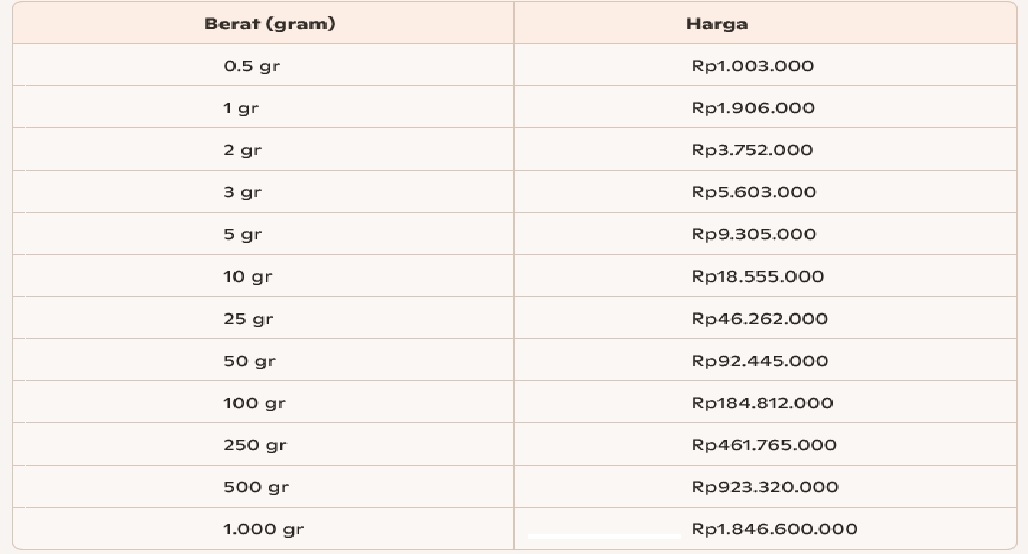 | Berat (gram) | Harga |
|---|---|
| 0.5 gr | Rp1.003.000 |
| 1 gr | Rp1.906.000 |
| 2 gr | Rp3.752.000 |
| 3 gr | Rp5.603.000 |
| 5 gr | Rp9.305.000 |
| 10 gr | Rp18.555.000 |
| 25 gr | Rp46.262.000 |
| 50 gr | Rp92.445.000 |
| 100 gr | Rp184.812.000 |
| 250 gr | Rp461.765.000 |
| 500 gr | Rp923.320.000 |
| 1.000 gr | Rp1.846.600.000 |